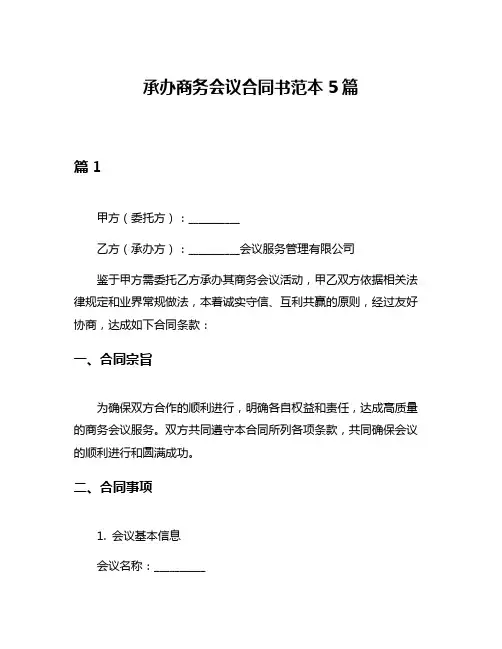 承办商务会议合同书范本 5 篇

篇 1

甲方（委托方）：__________

乙方（承办方）：__________会议服务管理有限公司

鉴于甲方需委托乙方承办其商务会议活动，甲乙双方依据相关法律规定和业界常规做法，本着诚实守信、互利共赢的原则，经过友好协商，达成如下合同条款：

一、合同宗旨

为确保双方合作的顺利进行，明确各自权益和责任，达成高质量的商务会议服务。双方共同遵守本合同所列各项条款，共同确保会议的顺利进行和圆满成功。

二、合同事项

1. 会议基本信息

会议名称：__________